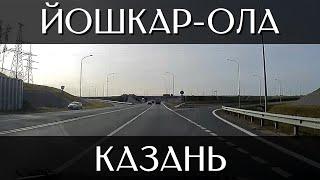 ЙОШКАР-ОЛА

КАЗАНЬ